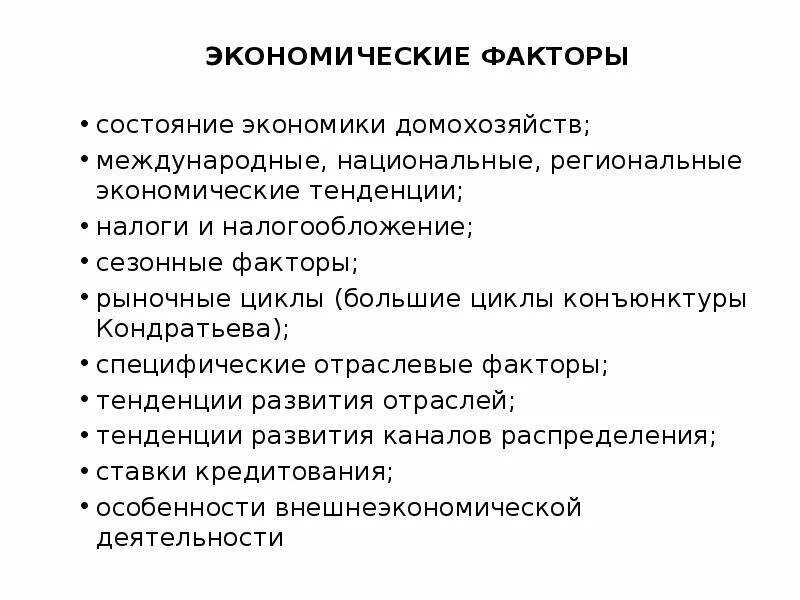 ЭКОНОМИЧЕСКИЕ ФАКТОРЫ

• состояние экономики домохозяйств;
• международные, национальные, региональные экономические тенденции;
• налоги и налогообложение;
• сезонные факторы;
• рыночные циклы (большие циклы конъюнктуры Кондратьева);
• специфические отраслевые факторы;
• тенденции развития отраслей;
• тенденции развития каналов распределения;
• ставки кредитования;
• особенности внешнеэкономической деятельности